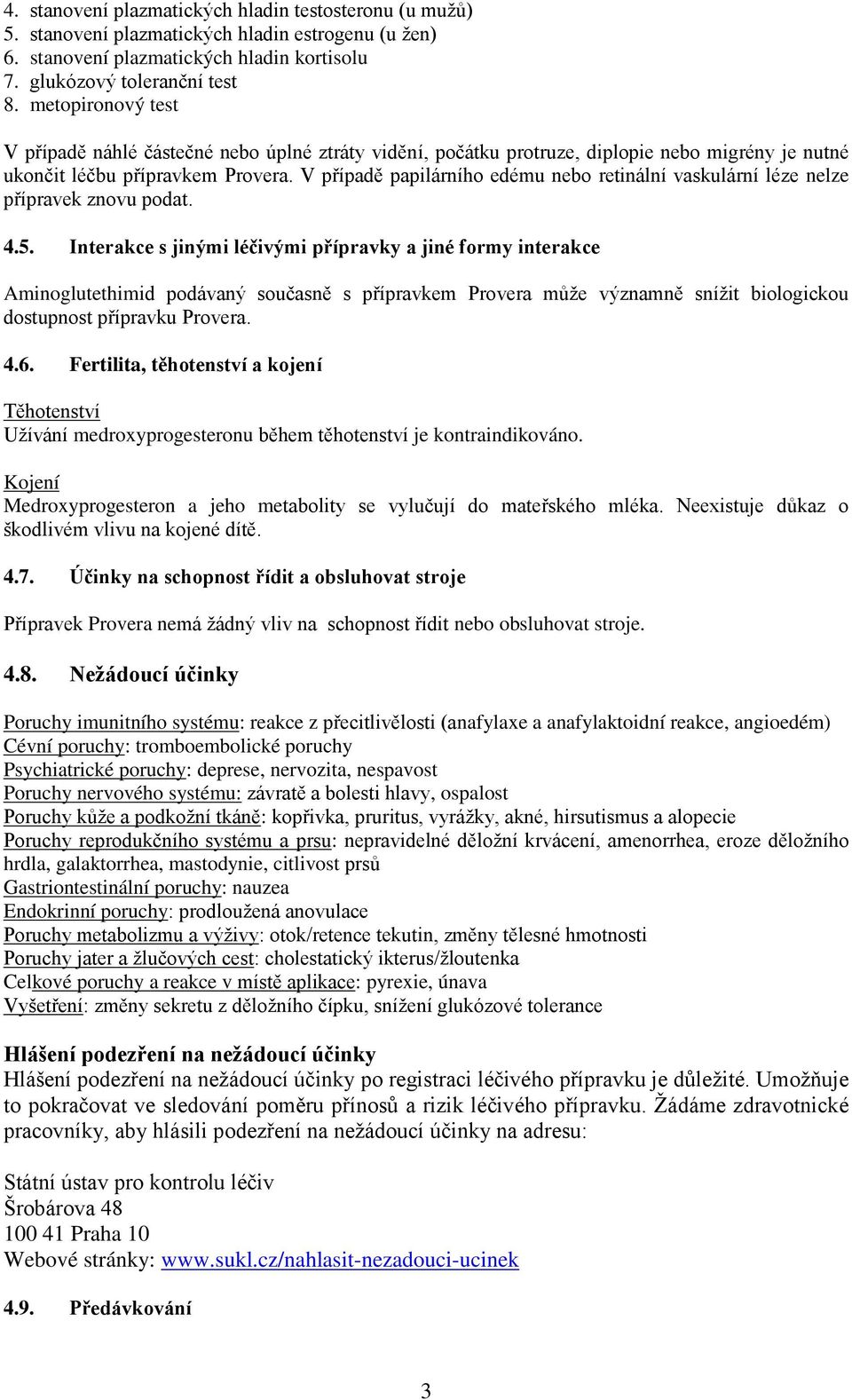 4. stanovení plazmatických hladin testosteronu (u mužů)
5. stanovení plazmatických hladin estrogenu (u žen)
6. stanovení plazmatických hladin kortisolu
7. glukózový toleranční test
8. metopironový test

V případě náhlé částečné nebo úplné ztráty vidění, počátku protruze, diplopie nebo migrény je nutné ukončit léčbu přípravkem Provera. V případě papilárního edému nebo retinální vaskulární léze nelze přípravek znovu podat.

4.5. Interakce s jinými léčivými přípravky a jiné formy interakce

Aminoglutethimid podávaný současně s přípravkem Provera může významně snížit biologickou dostupnost přípravku Provera.

4.6. Fertilita, těhotenství a kojení

Těhotenství
Užívání medroxyprogesteronu během těhotenství je kontraindikováno.

Kojení
Medroxyprogesteron a jeho metabolity se vylučují do mateřského mléka. Neexistuje důkaz o škodlivém vlivu na kojené dítě.

4.7. Účinky na schopnost řídit a obsluhovat stroje

Přípravek Provera nemá žádný vliv na schopnost řídit nebo obsluhovat stroje.

4.8. Nežádoucí účinky

Poruchy imunitního systému: reakce z přecitlivělosti (anafylaxe a anafylaktoidní reakce, angioedém)
Cévní poruchy: tromboembolické poruchy
Psychiatrické poruchy: deprese, nervozita, nespavost
Poruchy nervového systému: závratě a bolesti hlavy, ospalost
Poruchy kůže a podkožní tkáně: kopřivka, pruritus, vyrážky, akné, hirsutismus a alopecie
Poruchy reprodukčního systému a prsu: nepravidelné děložní krvácení, amenorrhea, eroze děložního hrdla, galaktorrhea, mastodynie, citlivost prsů
Gastriontestinální poruchy: nauzea
Endokrinní poruchy: prodloužená anovulace
Poruchy metabolizmu a výživy: otok/retence tekutin, změny tělesné hmotnosti
Poruchy jater a žlučových cest: cholestatický ikterus/žloutenka
Celkové poruchy a reakce v místě aplikace: pyrexie, únava
Vyšetření: změny sekretu z děložního čípku, snížení glukózové tolerance

Hlášení podezření na nežádoucí účinky
Hlášení podezření na nežádoucí účinky po registraci léčivého přípravku je důležité. Umožňuje to pokračovat ve sledování poměru přínosů a rizik léčivého přípravku. Žádáme zdravotnické pracovníky, aby hlásili podezření na nežádoucí účinky na adresu:

Státní ústav pro kontrolu léčiv
Šrobárova 48
100 41 Praha 10
Webové stránky: www.sukl.cz/nahlasit-nezadouci-ucinek

4.9. Předávkování

3